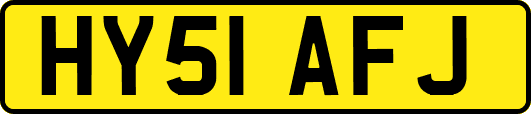 HY51 AFJ